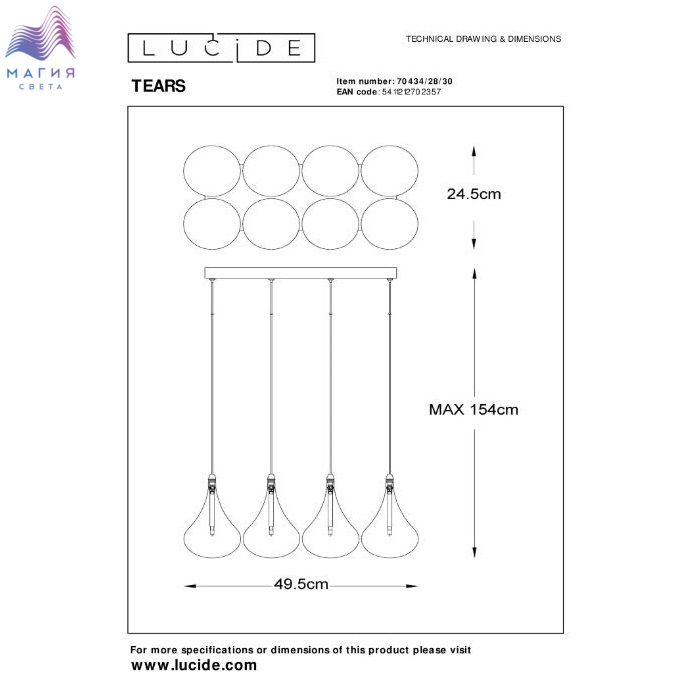 МАГИЯ
СВЕТА

LUCIDE

TECHNICAL DRAWING & DIMENSIONS

TEARS

Item number: 70434/28/30
EAN code: 5411212702357

24.5cm

MAX 154cm

49.5cm

For more specifications or dimensions of this product please visit
www.lucide.com